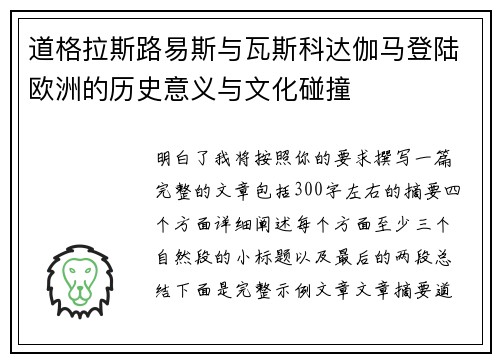 道格拉斯路易斯与瓦斯科达伽马登陆欧洲的历史意义与文化碰撞

明白了我将按照你的要求撰写一篇完整的文章包括300字左右的摘要四个方面详细阐述每个方面至少三个自然段的小标题以及最后的两段总结下面是完整示例文章文章摘要道